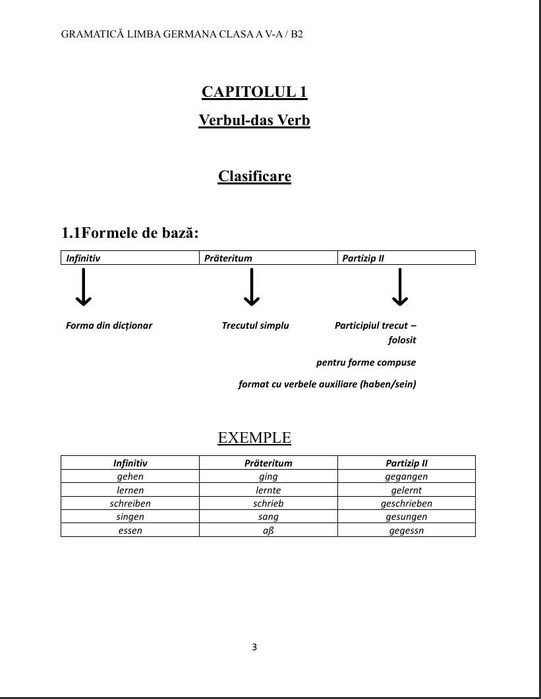 GRAMATICĂ LIMBA GERMANA CLASA A V-A / B2

CAPITOLUL 1

Verbul-das Verb

Clasificare

1.1Formele de bază:

| Infinitiv | Präteritum | Partizip II |
|---|---|---|

Forma din dicționar

Trecutul simplu

Participiul trecut – folosit pentru forme compuse format cu verbele auxiliare (haben/sein)

EXEMPLE

| Infinitiv | Präteritum | Partizip II |
|---|---|---|
| gehen | ging | gegangen |
| lernen | lernte | gelernt |
| schreiben | schrieb | geschrieben |
| singen | sang | gesungen |
| essen | aß | gegessn |

3